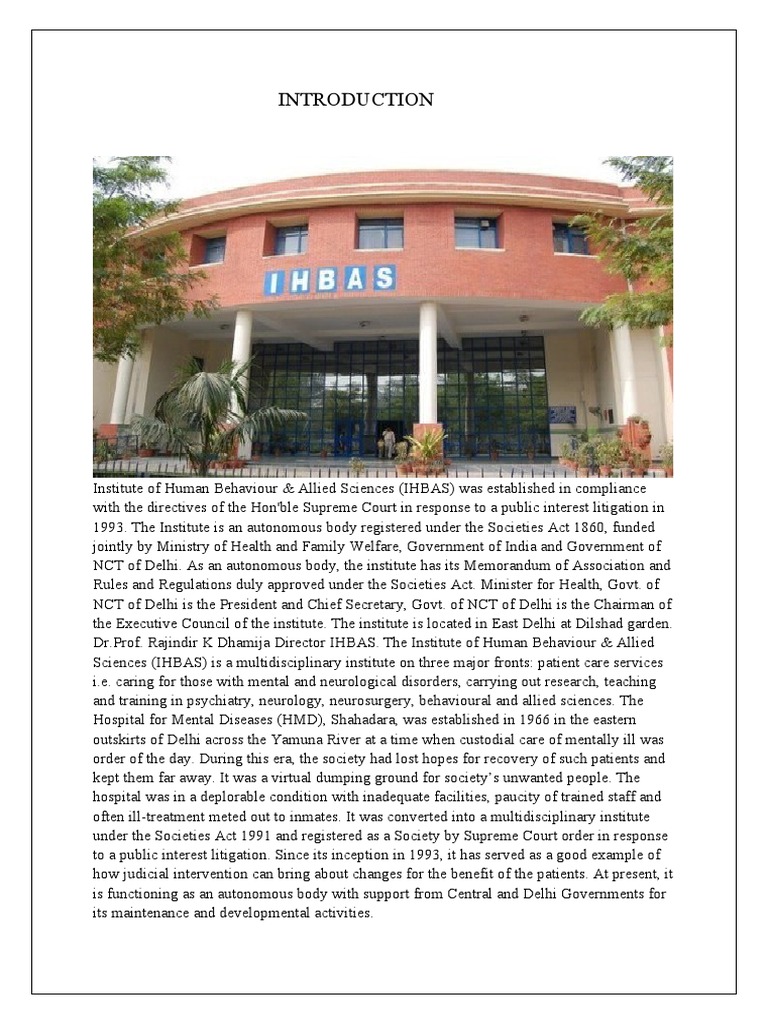 INTRODUCTION

IHBAS

Institute of Human Behaviour & Allied Sciences (IHBAS) was established in compliance with the directives of the Hon'ble Supreme Court in response to a public interest litigation in 1993. The Institute is an autonomous body registered under the Societies Act 1860, funded jointly by Ministry of Health and Family Welfare, Government of India and Government of NCT of Delhi. As an autonomous body, the institute has its Memorandum of Association and Rules and Regulations duly approved under the Societies Act. Minister for Health, Govt. of NCT of Delhi is the President and Chief Secretary, Govt. of NCT of Delhi is the Chairman of the Executive Council of the institute. The institute is located in East Delhi at Dilshad garden. Dr.Prof. Rajindir K Dhamija Director IHBAS. The Institute of Human Behaviour & Allied Sciences (IHBAS) is a multidisciplinary institute on three major fronts: patient care services i.e. caring for those with mental and neurological disorders, carrying out research, teaching and training in psychiatry, neurology, neurosurgery, behavioural and allied sciences. The Hospital for Mental Diseases (HMD), Shahadara, was established in 1966 in the eastern outskirts of Delhi across the Yamuna River at a time when custodial care of mentally ill was order of the day. During this era, the society had lost hopes for recovery of such patients and kept them far away. It was a virtual dumping ground for society's unwanted people. The hospital was in a deplorable condition with inadequate facilities, paucity of trained staff and often ill-treatment meted out to inmates. It was converted into a multidisciplinary institute under the Societies Act 1991 and registered as a Society by Supreme Court order in response to a public interest litigation. Since its inception in 1993, it has served as a good example of how judicial intervention can bring about changes for the benefit of the patients. At present, it is functioning as an autonomous body with support from Central and Delhi Governments for its maintenance and developmental activities.